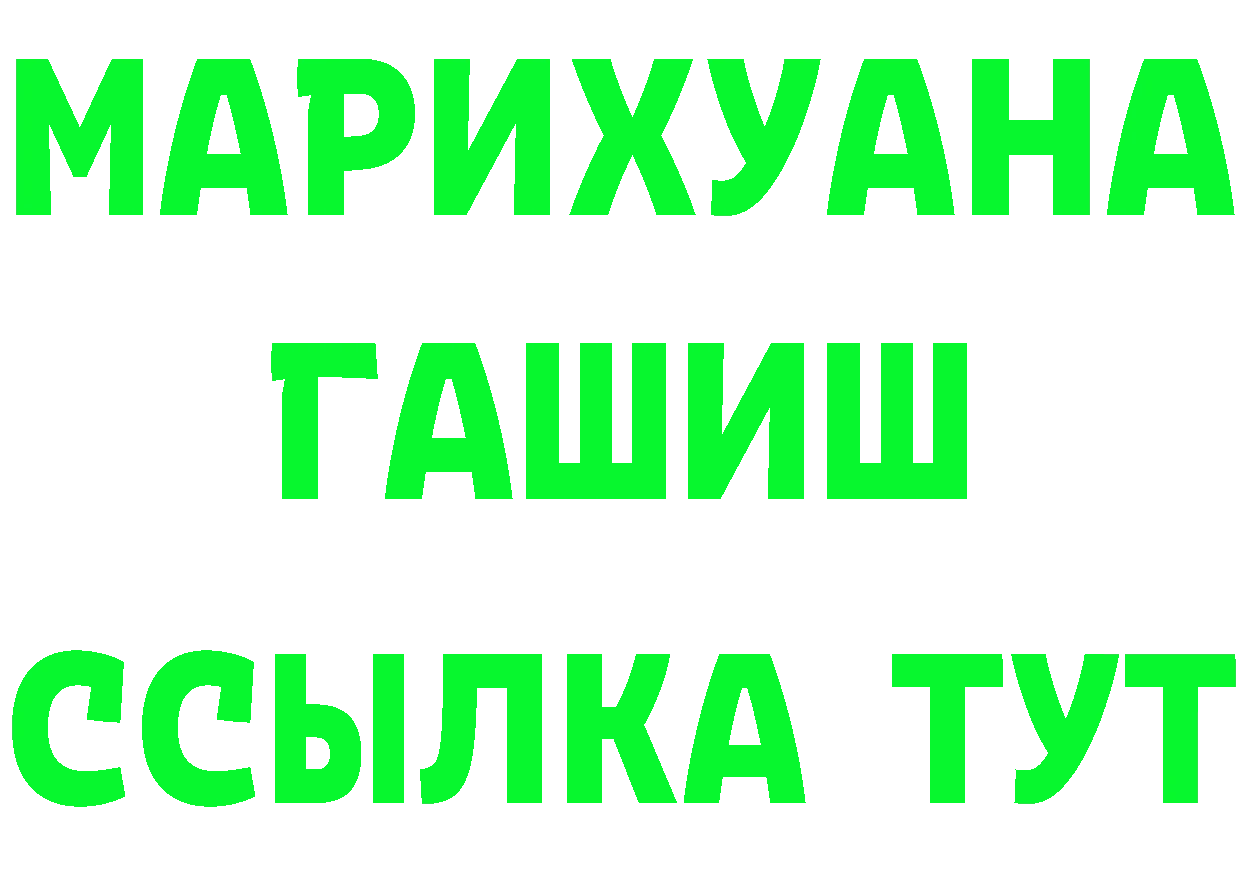 МАРИХУАНА
ГАШИШ
ССЫЛКА ТУТ